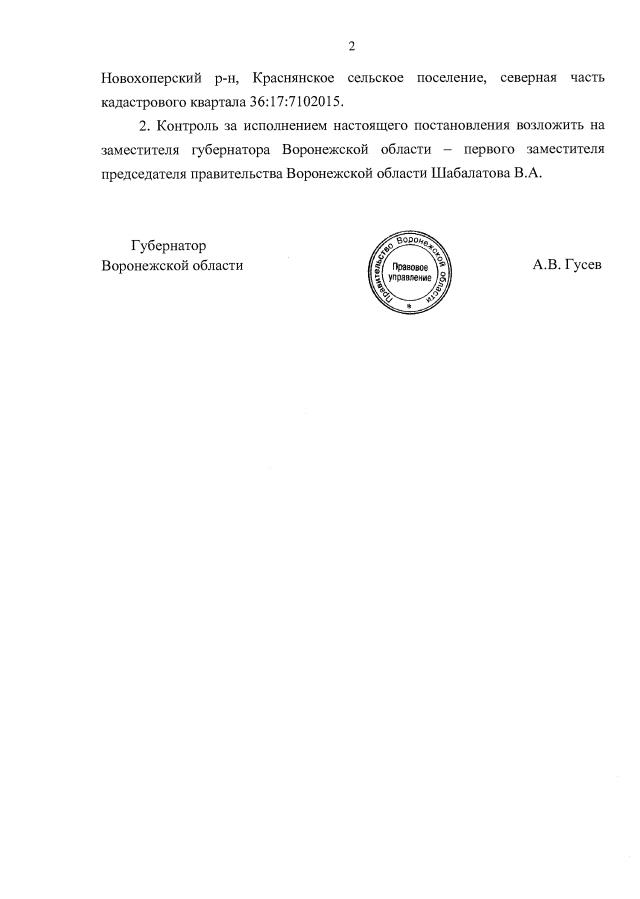 2

Новохоперский р-н, Краснянское сельское поселение, северная часть кадастрового квартала 36:17:7102015.

2. Контроль за исполнением настоящего постановления возложить на заместителя губернатора Воронежской области – первого заместителя председателя правительства Воронежской области Шабалатова В.А.

Губернатор
Воронежской области

Правительство Воронежской области
Правовое управление

А.В. Гусев